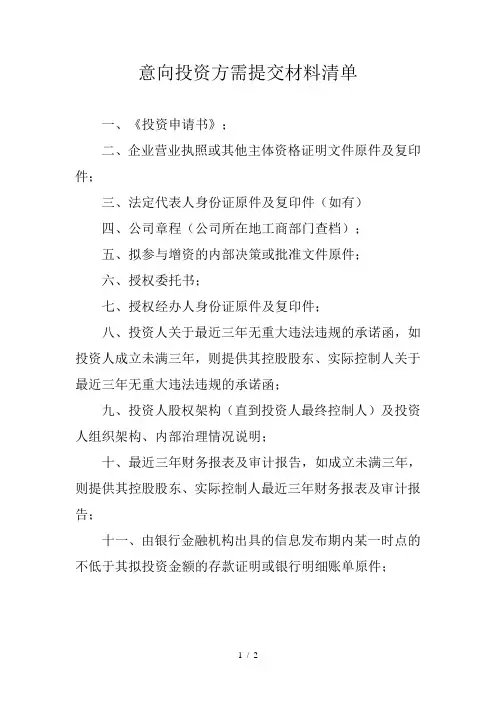 意向投资方需提交材料清单

一、《投资申请书》；

二、企业营业执照或其他主体资格证明文件原件及复印件；

三、法定代表人身份证原件及复印件（如有）

四、公司章程（公司所在地工商部门查档）；

五、拟参与增资的内部决策或批准文件原件；

六、授权委托书；

七、授权经办人身份证原件及复印件；

八、投资人关于最近三年无重大违法违规的承诺函，如投资人成立未满三年，则提供其控股股东、实际控制人关于最近三年无重大违法违规的承诺函；

九、投资人股权架构（直到投资人最终控制人）及投资人组织架构、内部治理情况说明；

十、最近三年财务报表及审计报告，如成立未满三年，则提供其控股股东、实际控制人最近三年财务报表及审计报告；

十一、由银行金融机构出具的信息发布期内某一时点的不低于其拟投资金额的存款证明或银行明细账单原件；

1 / 2